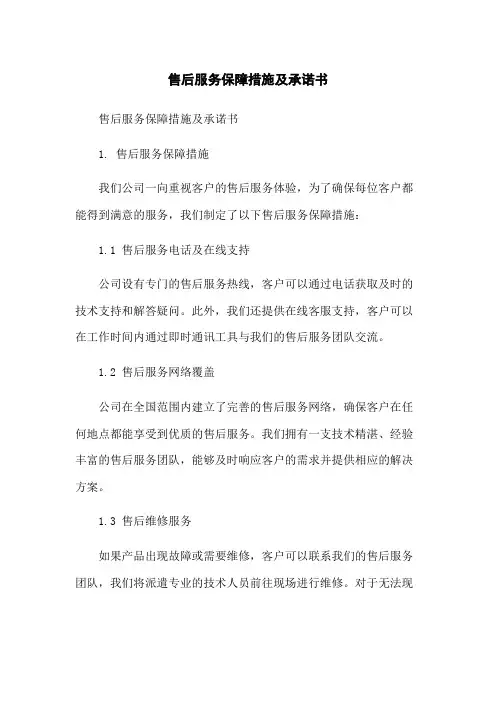 售后服务保障措施及承诺书

售后服务保障措施及承诺书

1. 售后服务保障措施

我们公司一向重视客户的售后服务体验，为了确保每位客户都能得到满意的服务，我们制定了以下售后服务保障措施：

1.1 售后服务电话及在线支持

公司设有专门的售后服务热线，客户可以通过电话获取及时的技术支持和解答疑问。此外，我们还提供在线客服支持，客户可以在工作时间内通过即时通讯工具与我们的售后服务团队交流。

1.2 售后服务网络覆盖

公司在全国范围内建立了完善的售后服务网络，确保客户在任何地点都能享受到优质的售后服务。我们拥有一支技术精湛、经验丰富的售后服务团队，能够及时响应客户的需求并提供相应的解决方案。

1.3 售后维修服务

如果产品出现故障或需要维修，客户可以联系我们的售后服务团队，我们将派遣专业的技术人员前往现场进行维修。对于无法现